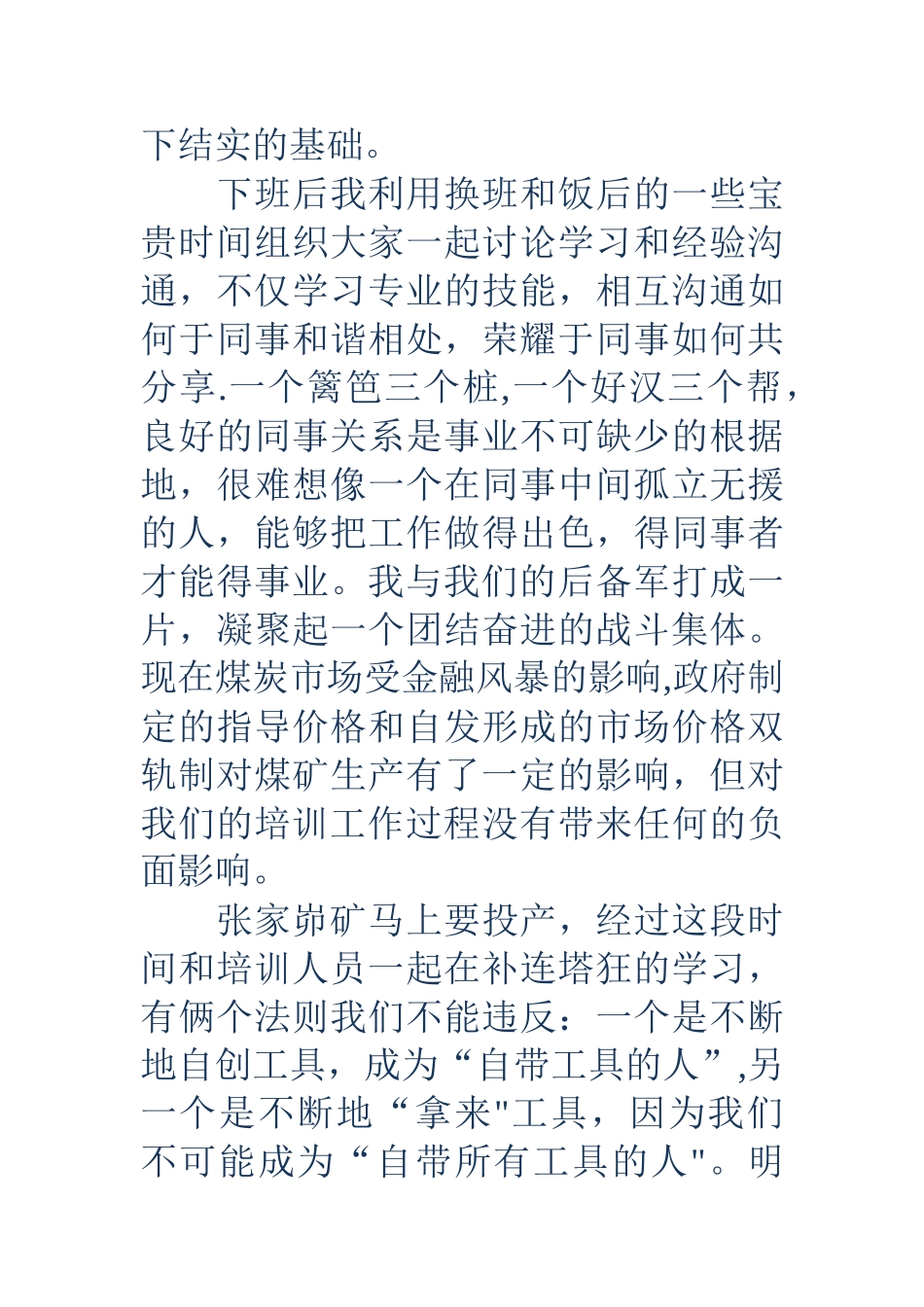 下结实的基础。

下班后我利用换班和饭后的一些宝贵时间组织大家一起讨论学习和经验沟通，不仅学习专业的技能，相互沟通如何于同事和谐相处，荣耀于同事如何共分享.一个篱笆三个桩,一个好汉三个帮，良好的同事关系是事业不可缺少的根据地，很难想像一个在同事中间孤立无援的人，能够把工作做得出色，得同事者才能得事业。我与我们的后备军打成一片，凝聚起一个团结奋进的战斗集体。现在煤炭市场受金融风暴的影响,政府制定的指导价格和自发形成的市场价格双轨制对煤矿生产有了一定的影响，但对我们的培训工作过程没有带来任何的负面影响。

张家峁矿马上要投产，经过这段时间和培训人员一起在补连塔狂的学习，有俩个法则我们不能违反：一个是不断地自创工具，成为“自带工具的人”,另一个是不断地“拿来"工具，因为我们不可能成为“自带所有工具的人"。明